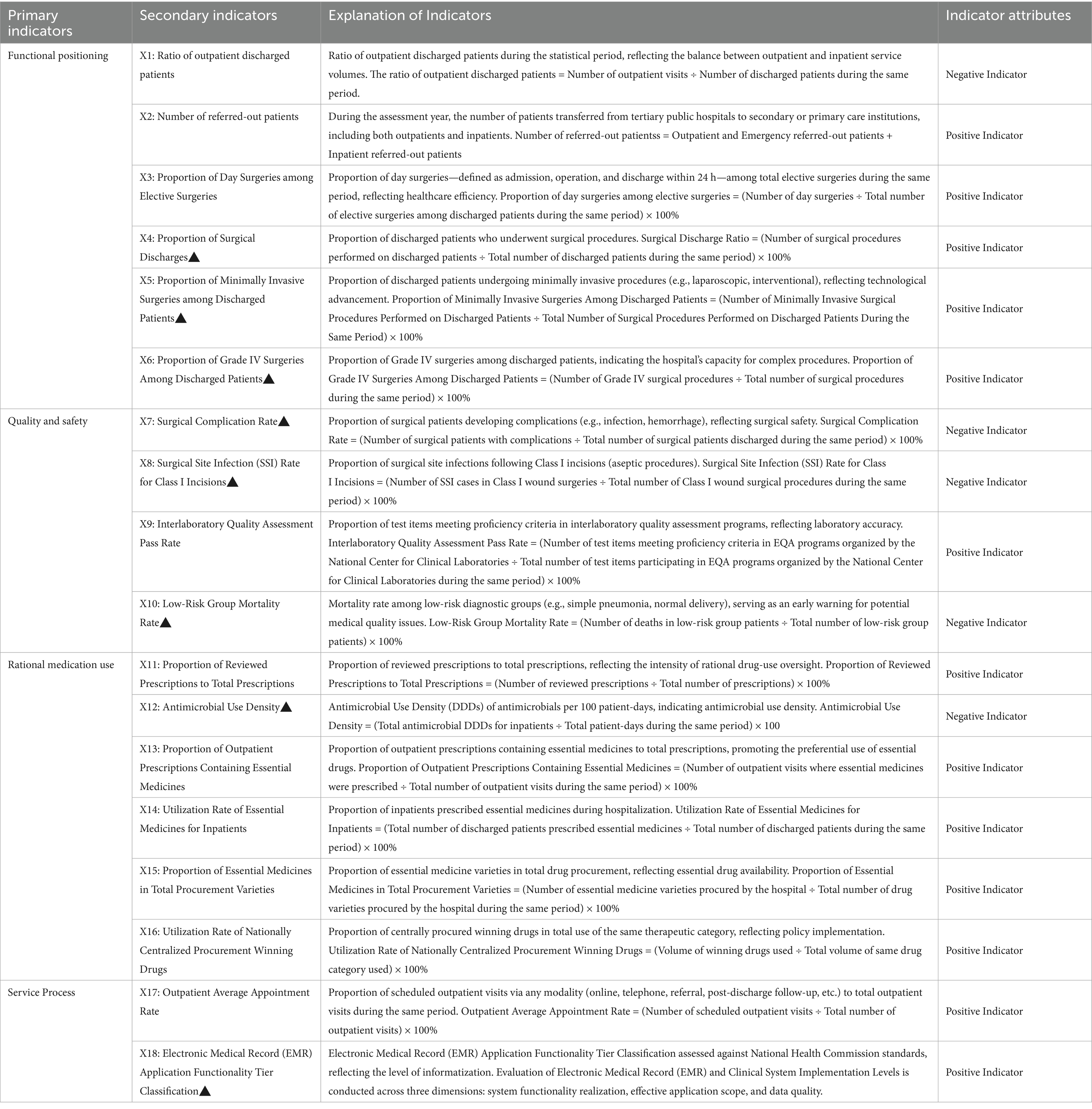 | Primary indicators | Secondary indicators | Explanation of Indicators | Indicator attributes |
|---|---|---|---|
| Functional positioning | X1: Ratio of outpatient discharged patients | Ratio of outpatient discharged patients during the statistical period, reflecting the balance between outpatient and inpatient service volumes. The ratio of outpatient discharged patients = Number of outpatient visits ÷ Number of discharged patients during the same period. | Negative Indicator |
| | X2: Number of referred-out patients | During the assessment year, the number of patients transferred from tertiary public hospitals to secondary or primary care institutions, including both outpatients and inpatients. Number of referred-out patientss = Outpatient and Emergency referred-out patients + Inpatient referred-out patients | Positive Indicator |
| | X3: Proportion of Day Surgeries among Elective Surgeries | Proportion of day surgeries—defined as admission, operation, and discharge within 24 h—among total elective surgeries during the same period, reflecting healthcare efficiency. Proportion of day surgeries among elective surgeries = (Number of day surgeries ÷ Total number of elective surgeries among discharged patients during the same period) × 100% | Positive Indicator |
| | X4: Proportion of Surgical Discharges▲ | Proportion of discharged patients who underwent surgical procedures. Surgical Discharge Ratio = (Number of surgical procedures performed on discharged patients ÷ Total number of discharged patients during the same period) × 100% | Positive Indicator |
| | X5: Proportion of Minimally Invasive Surgeries among Discharged Patients▲ | Proportion of discharged patients undergoing minimally invasive procedures (e.g., laparoscopic, interventional), reflecting technological advancement. Proportion of Minimally Invasive Surgeries Among Discharged Patients = (Number of Minimally Invasive Surgical Procedures Performed on Discharged Patients ÷ Total Number of Surgical Procedures Performed on Discharged Patients During the Same Period) × 100% | Positive Indicator |
| | X6: Proportion of Grade IV Surgeries Among Discharged Patients▲ | Proportion of Grade IV surgeries among discharged patients, indicating the hospital's capacity for complex procedures. Proportion of Grade IV Surgeries Among Discharged Patients = (Number of Grade IV surgical procedures ÷ Total number of surgical procedures during the same period) × 100% | Positive Indicator |
| Quality and safety | X7: Surgical Complication Rate▲ | Proportion of surgical patients developing complications (e.g., infection, hemorrhage), reflecting surgical safety. Surgical Complication Rate = (Number of surgical patients with complications ÷ Total number of surgical patients discharged during the same period) × 100% | Negative Indicator |
| | X8: Surgical Site Infection (SSI) Rate for Class I Incisions▲ | Proportion of surgical site infections following Class I incisions (aseptic procedures). Surgical Site Infection (SSI) Rate for Class I Incisions = (Number of SSI cases in Class I wound surgeries ÷ Total number of Class I wound surgical procedures during the same period) × 100% | Negative Indicator |
| | X9: Interlaboratory Quality Assessment Pass Rate | Proportion of test items meeting proficiency criteria in interlaboratory quality assessment programs, reflecting laboratory accuracy. Interlaboratory Quality Assessment Pass Rate = (Number of test items meeting proficiency criteria in EQA programs organized by the National Center for Clinical Laboratories ÷ Total number of test items participating in EQA programs organized by the National Center for Clinical Laboratories during the same period) × 100% | Positive Indicator |
| | X10: Low-Risk Group Mortality Rate▲ | Mortality rate among low-risk diagnostic groups (e.g., simple pneumonia, normal delivery), serving as an early warning for potential medical quality issues. Low-Risk Group Mortality Rate = (Number of deaths in low-risk group patients ÷ Total number of low-risk group patients) × 100% | Negative Indicator |
| Rational medication use | X11: Proportion of Reviewed Prescriptions to Total Prescriptions | Proportion of reviewed prescriptions to total prescriptions, reflecting the intensity of rational drug-use oversight. Proportion of Reviewed Prescriptions to Total Prescriptions = (Number of reviewed prescriptions ÷ Total number of prescriptions) × 100% | Positive Indicator |
| | X12: Antimicrobial Use Density▲ | Antimicrobial Use Density (DDDs) of antimicrobials per 100 patient-days, indicating antimicrobial use density. Antimicrobial Use Density = (Total antimicrobial DDDs for inpatients ÷ Total patient-days during the same period) × 100 | Negative Indicator |
| | X13: Proportion of Outpatient Prescriptions Containing Essential Medicines | Proportion of outpatient prescriptions containing essential medicines to total prescriptions, promoting the preferential use of essential drugs. Proportion of Outpatient Prescriptions Containing Essential Medicines = (Number of outpatient visits where essential medicines were prescribed ÷ Total number of outpatient visits during the same period) × 100% | Positive Indicator |
| | X14: Utilization Rate of Essential Medicines for Inpatients | Proportion of inpatients prescribed essential medicines during hospitalization. Utilization Rate of Essential Medicines for Inpatients = (Total number of discharged patients prescribed essential medicines ÷ Total number of discharged patients during the same period) × 100% | Positive Indicator |
| | X15: Proportion of Essential Medicines in Total Procurement Varieties | Proportion of essential medicine varieties in total drug procurement, reflecting essential drug availability. Proportion of Essential Medicines in Total Procurement Varieties = (Number of essential medicine varieties procured by the hospital ÷ Total number of drug varieties procured by the hospital during the same period) × 100% | Positive Indicator |
| | X16: Utilization Rate of Nationally Centralized Procurement Winning Drugs | Proportion of centrally procured winning drugs in total use of the same therapeutic category, reflecting policy implementation. Utilization Rate of Nationally Centralized Procurement Winning Drugs = (Volume of winning drugs used ÷ Total volume of same drug category used) × 100% | Positive Indicator |
| Service Process | X17: Outpatient Average Appointment Rate | Proportion of scheduled outpatient visits via any modality (online, telephone, referral, post-discharge follow-up, etc.) to total outpatient visits during the same period. Outpatient Average Appointment Rate = (Number of scheduled outpatient visits ÷ Total number of outpatient visits) × 100% | Positive Indicator |
| | X18: Electronic Medical Record (EMR) Application Functionality Tier Classification▲ | Electronic Medical Record (EMR) Application Functionality Tier Classification assessed against National Health Commission standards, reflecting the level of informatization. Evaluation of Electronic Medical Record (EMR) and Clinical System Implementation Levels is conducted across three dimensions: system functionality realization, effective application scope, and data quality. | Positive Indicator |